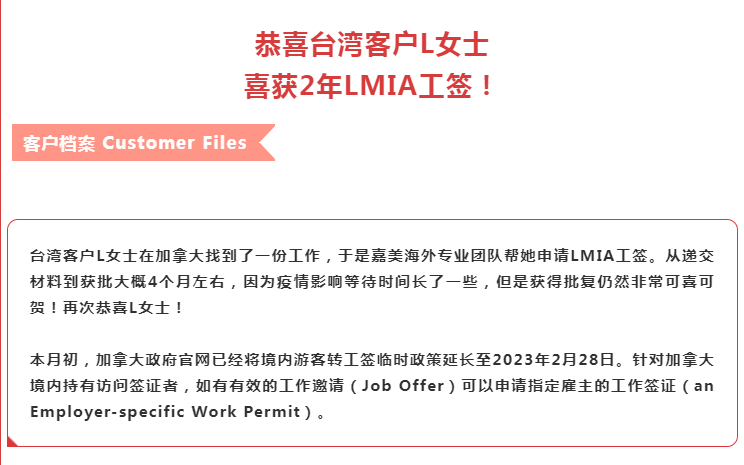 恭喜台湾客户L女士
喜获2年LMIA工签！

客户档案 Customer Files

台湾客户L女士在加拿大找到了一份工作，于是嘉美海外专业团队帮她申请LMIA工签。从递交材料到获批大概4个月左右，因为疫情影响等待时间长了一些，但是获得批复仍然非常可喜可贺！再次恭喜L女士！

本月初，加拿大政府官网已经将境内游客转工签临时政策延长至2023年2月28日。针对加拿大境内持有访问签证者，如有有效的工作邀请（Job Offer）可以申请指定雇主的工作签证（an Employer-specific Work Permit）。